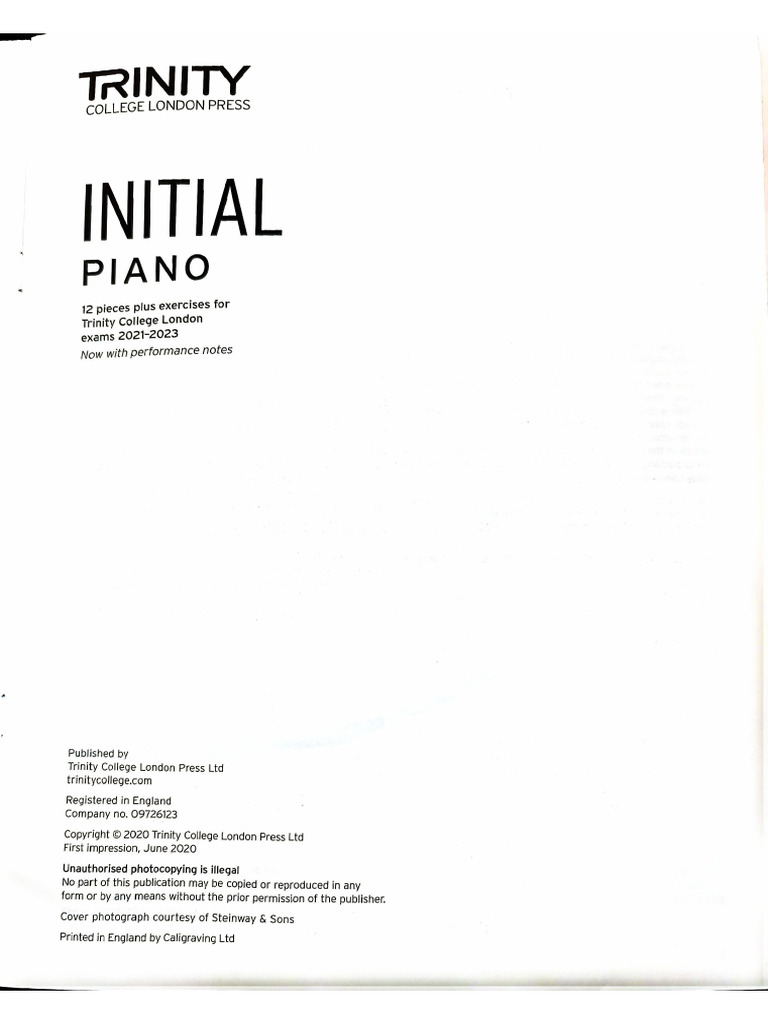 TRINITY
COLLEGE LONDON PRESS

INITIAL
PIANO

12 pieces plus exercises for Trinity College London exams 2021-2023
Now with performance notes

Published by
Trinity College London Press Ltd
trinitycollege.com

Registered in England
Company no. 09726123

Copyright © 2020 Trinity College London Press Ltd
First impression, June 2020

Unauthorised photocopying is illegal
No part of this publication may be copied or reproduced in any form or by any means without the prior permission of the publisher.

Cover photograph courtesy of Steinway & Sons

Printed in England by Caligraving Ltd